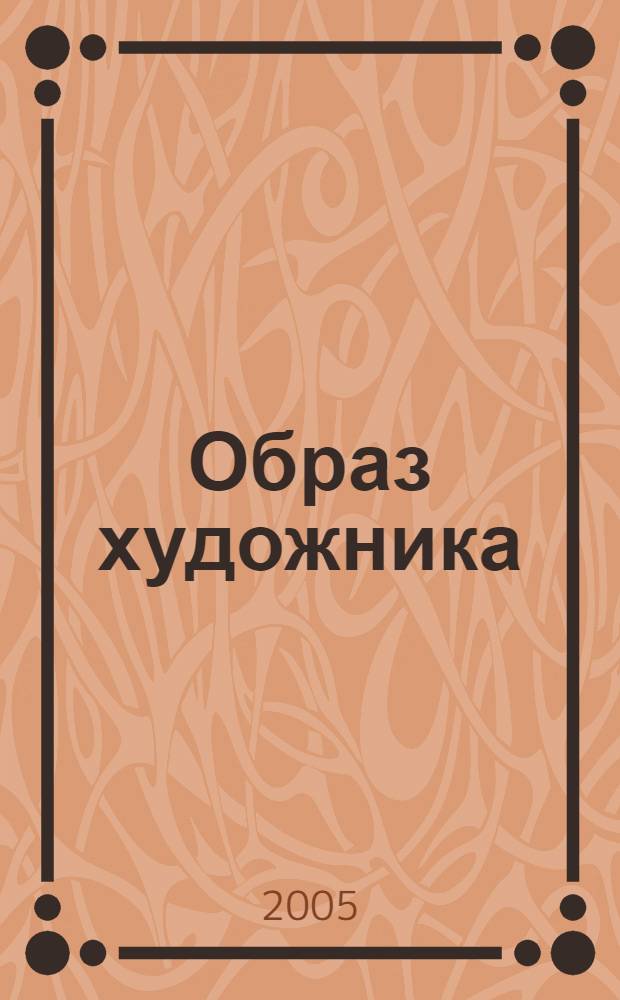 Образ художника

2005